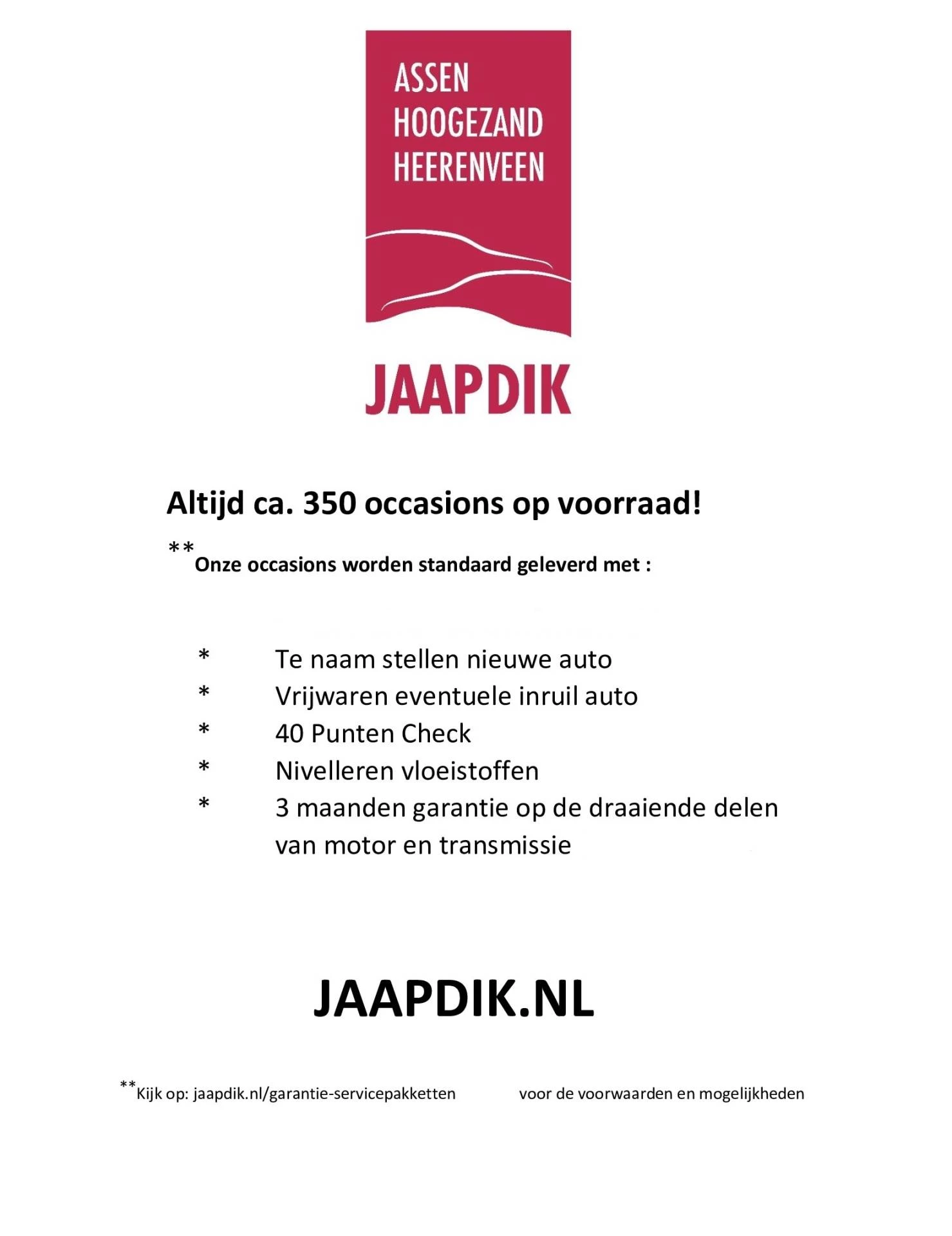 ASSEN
HOOGEZAND
HEERENVEEN

JAAPDIK

Altijd ca. 350 occasions op voorraad!

**Onze occasions worden standaard geleverd met :

* Te naam stellen nieuwe auto
* Vrijwaren eventuele inruil auto
* 40 Punten Check
* Nivelleren vloeistoffen
* 3 maanden garantie op de draaiende delen van motor en transmissie

JAAPDIK.NL

**Kijk op: jaapdik.nl/garantie-servicepakketten voor de voorwaarden en mogelijkheden